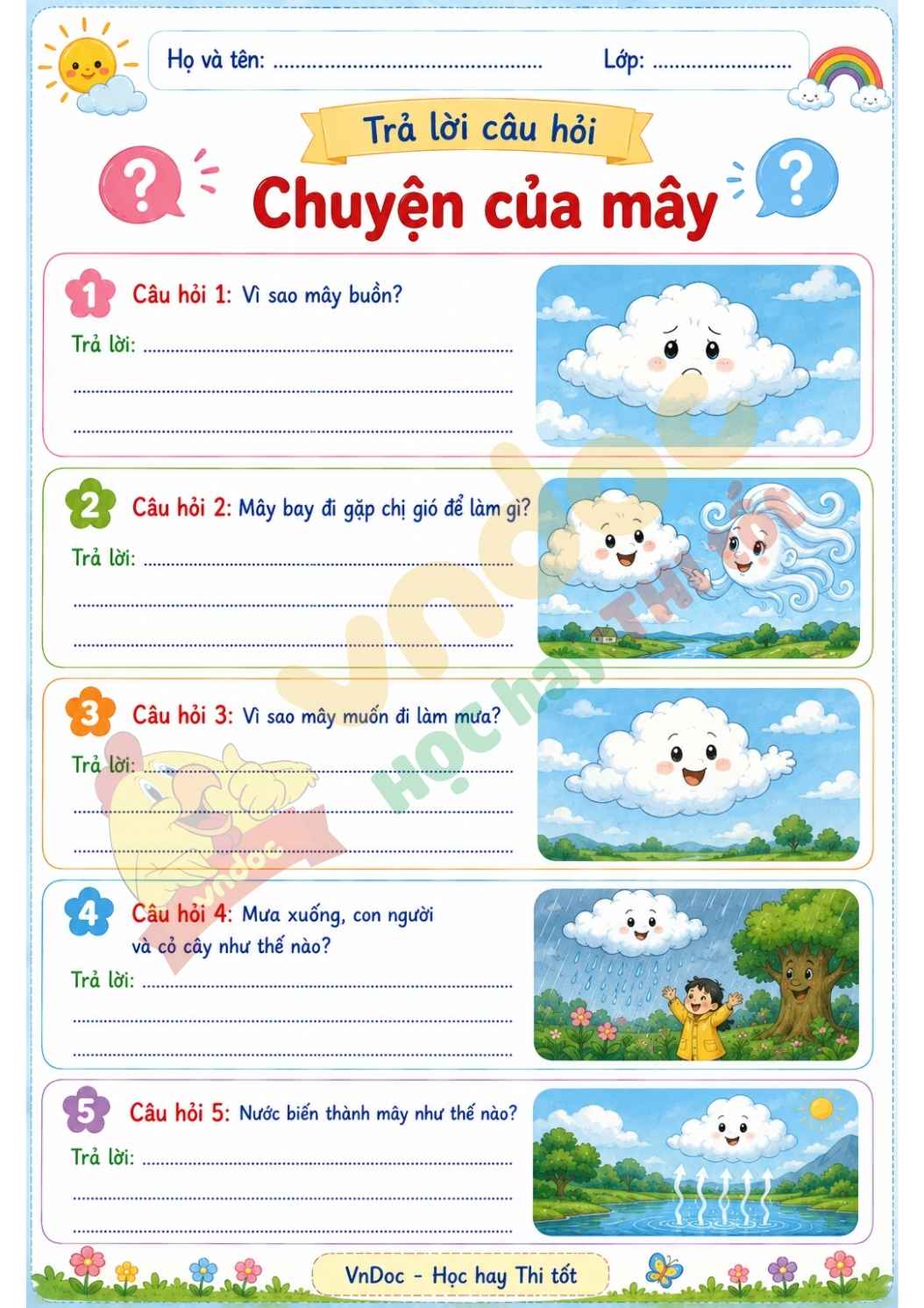 Họ và tên: ____ Lớp: ____

Trả lời câu hỏi

Chuyện của mây

1 Câu hỏi 1: Vì sao mây buồn?

Trả lời: ____

____

____

2 Câu hỏi 2: Mây bay đi gặp chị gió để làm gì?

Trả lời: ____

____

____

3 Câu hỏi 3: Vì sao mây muốn đi làm mưa?

Trả lời: ____

____

____

4 Câu hỏi 4: Mưa xuống, con người và cỏ cây như thế nào?

Trả lời: ____

____

____

5 Câu hỏi 5: Nước biến thành mây như thế nào?

Trả lời: ____

____

____

VnDoc - Học hay Thi tốt

vndoc Học hay Thi tốt